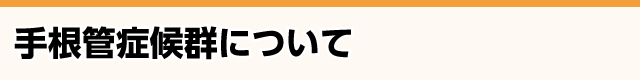 手根管症候群について